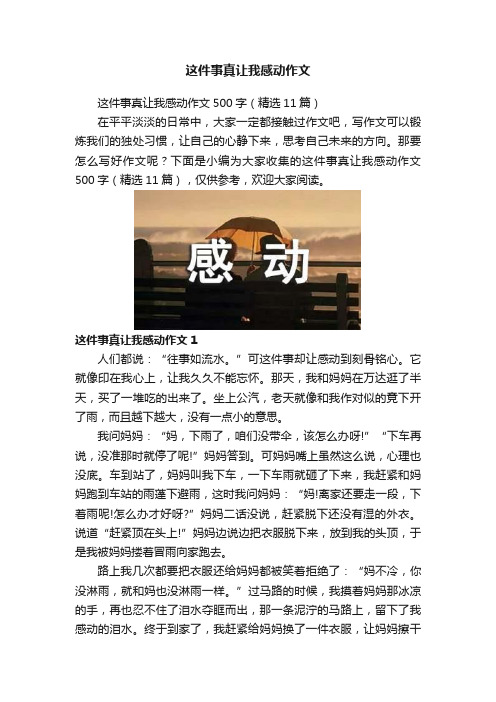 这件事真让我感动作文

这件事真让我感动作文 500 字（精选 11 篇）

在平平淡淡的日常中，大家一定都接触过作文吧，写作文可以锻炼我们的独处习惯，让自己的心静下来，思考自己未来的方向。那要怎么写好作文呢？下面是小编为大家收集的这件事真让我感动作文 500 字（精选 11 篇），仅供参考，欢迎大家阅读。

感动

这件事真让我感动作文 1

人们都说：“往事如流水。”可这件事却让感动到刻骨铭心。它就像印在我心上，让我久久不能忘怀。那天，我和妈妈在万达逛了半天，买了一堆吃的出来了。坐上公汽，老天就像和我作对似的竟下开了雨，而且越下越大，没有一点小的意思。

我问妈妈：“妈，下雨了，咱们没带伞，该怎么办呀!”“下车再说，没准那时就停了呢!”妈妈答到。可妈妈嘴上虽然这么说，心理也没底。车到站了，妈妈叫我下车，一下车雨就砸了下来，我赶紧和妈妈跑到车站的雨蓬下避雨，这时我问妈妈：“妈!离家还要走一段，下着雨呢!怎么办才好呀?”妈妈二话没说，赶紧脱下还没有湿的外衣。说道“赶紧顶在头上!”妈妈边说边把衣服脱下来，放到我的头顶，于是我被妈妈搂着冒雨向家跑去。

路上我几次都要把衣服还给妈妈都被笑着拒绝了：“妈不冷，你没淋雨，就和妈也没淋雨一样。”过马路的时候，我摸着妈妈那冰凉的手，再也忍不住了泪水夺眶而出，那一条泥泞的马路上，留下了我感动的泪水。终于到家了，我赶紧给妈妈换了一件衣服，让妈妈擦干